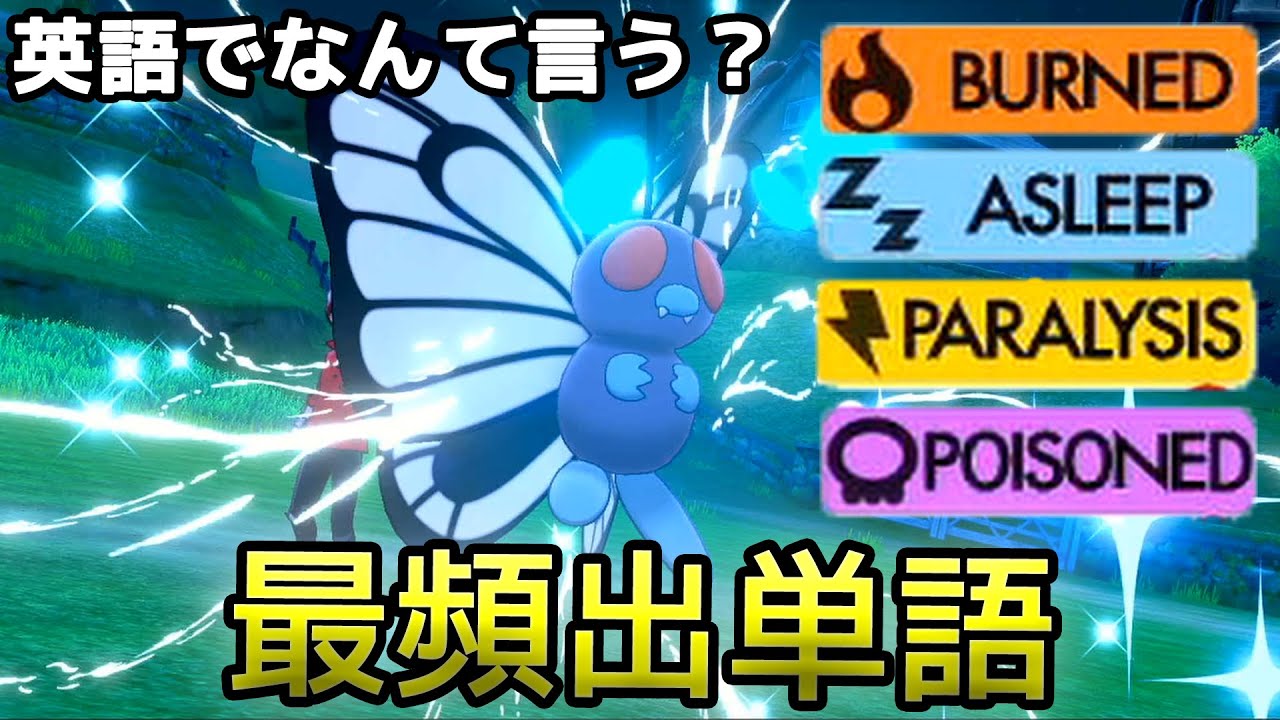 英語でなんて言う？

BURNED

ASLEEP

PARALYSIS

POISONED

最頻出単語